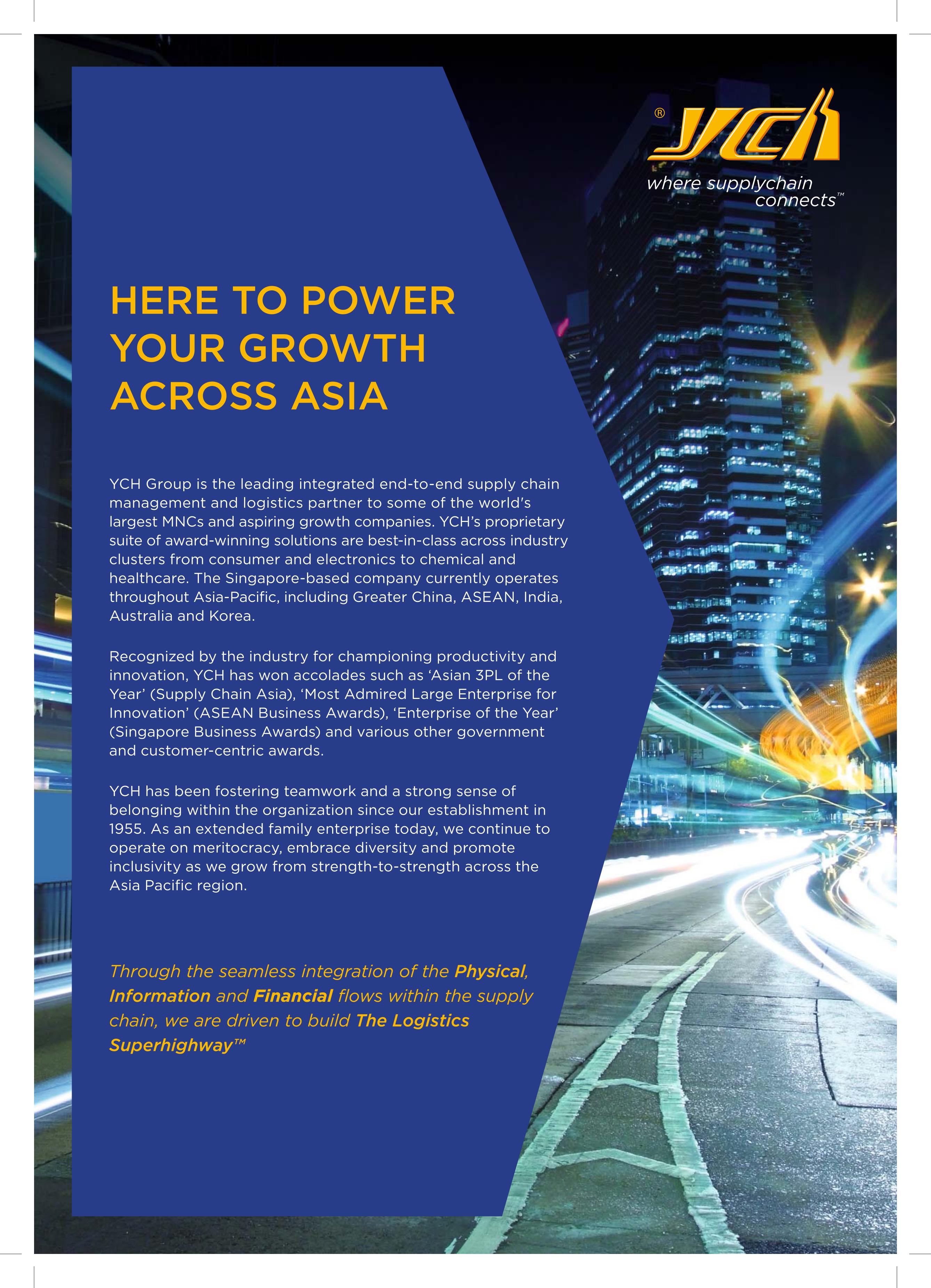 ® YCH
where supplychain connects™

HERE TO POWER YOUR GROWTH ACROSS ASIA

YCH Group is the leading integrated end-to-end supply chain management and logistics partner to some of the world's largest MNCs and aspiring growth companies. YCH's proprietary suite of award-winning solutions are best-in-class across industry clusters from consumer and electronics to chemical and healthcare. The Singapore-based company currently operates throughout Asia-Pacific, including Greater China, ASEAN, India, Australia and Korea.

Recognized by the industry for championing productivity and innovation, YCH has won accolades such as 'Asian 3PL of the Year' (Supply Chain Asia), 'Most Admired Large Enterprise for Innovation' (ASEAN Business Awards), 'Enterprise of the Year' (Singapore Business Awards) and various other government and customer-centric awards.

YCH has been fostering teamwork and a strong sense of belonging within the organization since our establishment in 1955. As an extended family enterprise today, we continue to operate on meritocracy, embrace diversity and promote inclusivity as we grow from strength-to-strength across the Asia Pacific region.

Through the seamless integration of the Physical, Information and Financial flows within the supply chain, we are driven to build The Logistics Superhighway™